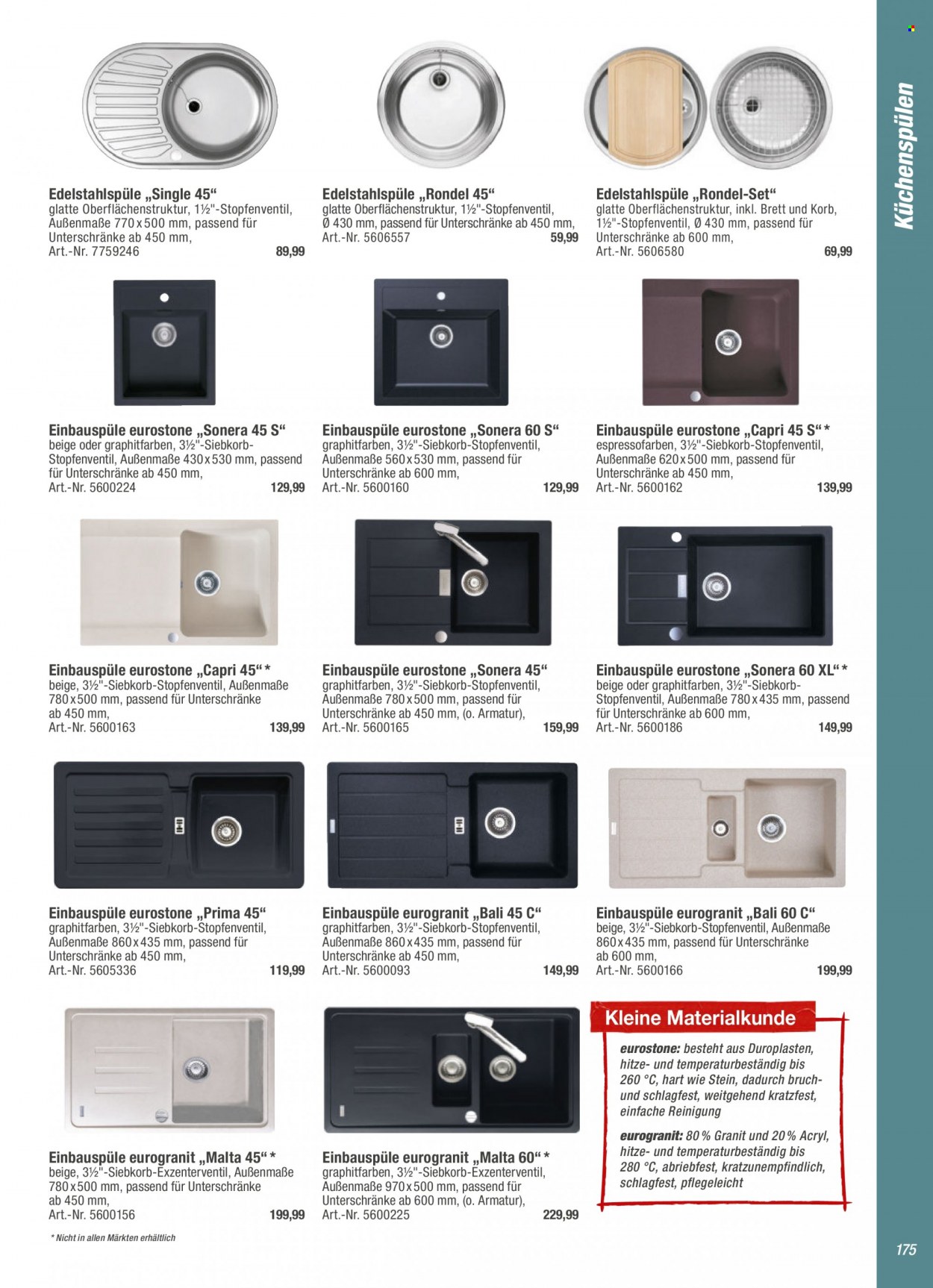 Küchenspülen

Edelstahlspüle „Single 45“
glatte Oberflächenstruktur, 1½"-Stopfenventil, Außenmaße 770 x 500 mm, passend für Unterschränke ab 450 mm,
Art.-Nr. 7759246 89,99

Edelstahlspüle „Rondel 45“
glatte Oberflächenstruktur, 1½"-Stopfenventil, Ø 430 mm, passend für Unterschränke ab 450 mm,
Art.-Nr. 5606557 59,99

Edelstahlspüle „Rondel-Set“
glatte Oberflächenstruktur, inkl. Brett und Korb, 1½"-Stopfenventil, Ø 430 mm, passend für Unterschränke ab 600 mm,
Art.-Nr. 5606580 69,99

Einbauspüle eurostone „Sonera 45 S“
beige oder graphitfarben, 3½"-Siebkorb-Stopfenventil, Außenmaße 430 x 530 mm, passend für Unterschränke ab 450 mm,
Art.-Nr. 5600224 129,99

Einbauspüle eurostone „Sonera 60 S“
graphitfarben, 3½"-Siebkorb-Stopfenventil, Außenmaße 560 x 530 mm, passend für Unterschränke ab 600 mm,
Art.-Nr. 5600160 129,99

Einbauspüle eurostone „Capri 45 S“ *
espressofarben, 3½"-Siebkorb-Stopfenventil, Außenmaße 620 x 500 mm, passend für Unterschränke ab 450 mm,
Art.-Nr. 5600162 139,99

Einbauspüle eurostone „Capri 45“ *
beige, 3½"-Siebkorb-Stopfenventil, Außenmaße 780 x 500 mm, passend für Unterschränke ab 450 mm,
Art.-Nr. 5600163 139,99

Einbauspüle eurostone „Sonera 45“
graphitfarben, 3½"-Siebkorb-Stopfenventil, Außenmaße 780 x 500 mm, passend für Unterschränke ab 450 mm, (o. Armatur),
Art.-Nr. 5600165 159,99

Einbauspüle eurostone „Sonera 60 XL“ *
beige oder graphitfarben, 3½"-Siebkorb-Stopfenventil, Außenmaße 780 x 435 mm, passend für Unterschränke ab 600 mm,
Art.-Nr. 5600186 149,99

Einbauspüle eurostone „Prima 45“
graphitfarben, 3½"-Siebkorb-Stopfenventil, Außenmaße 860 x 435 mm, passend für Unterschränke ab 450 mm,
Art.-Nr. 5605336 119,99

Einbauspüle eurogranit „Bali 45 C“
graphitfarben, 3½"-Siebkorb-Stopfenventil, Außenmaße 860 x 435 mm, passend für Unterschränke ab 450 mm,
Art.-Nr. 5600093 149,99

Einbauspüle eurogranit „Bali 60 C“
beige, 3½"-Siebkorb-Stopfenventil, Außenmaße 860 x 435 mm, passend für Unterschränke ab 600 mm,
Art.-Nr. 5600166 199,99

Einbauspüle eurogranit „Malta 45“ *
beige, 3½"-Siebkorb-Exzenterventil, Außenmaße 780 x 500 mm, passend für Unterschränke ab 450 mm,
Art.-Nr. 5600156 199,99

Einbauspüle eurogranit „Malta 60“ *
graphitfarben, 3½"-Siebkorb-Exzenterventil, Außenmaße 970 x 500 mm, passend für Unterschränke ab 600 mm, (o. Armatur),
Art.-Nr. 5600225 229,99

Kleine Materialkunde
eurostone: besteht aus Duroplasten, hitze- und temperaturbeständig bis 260 °C, hart wie Stein, dadurch bruch- und schlagfest, weitgehend kratzfest, einfache Reinigung
eurogranit: 80 % Granit und 20 % Acryl, hitze- und temperaturbeständig bis 280 °C, abriebfest, kratzunempfindlich, schlagfest, pflegeleicht

* Nicht in allen Märkten erhältlich

175